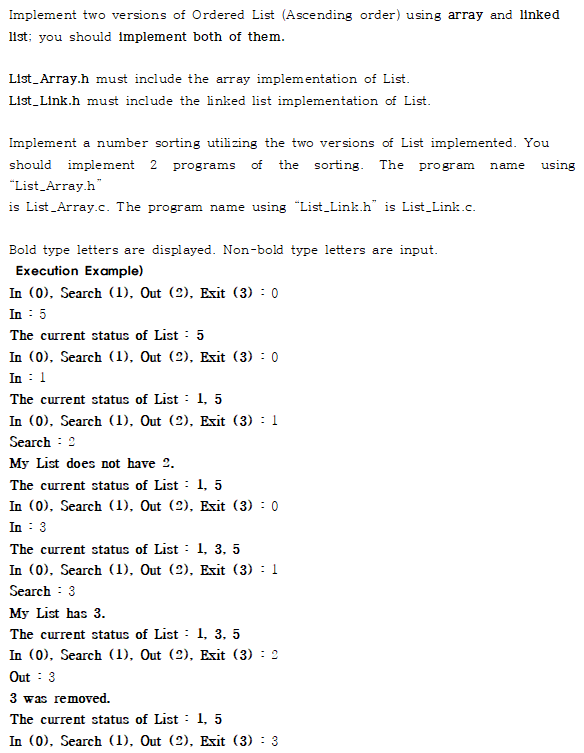 Implement two versions of Ordered List (Ascending order) using array and linked list; you should implement both of them.

List_Array.h must include the array implementation of List.
List_Link.h must include the linked list implementation of List.

Implement a number sorting utilizing the two versions of List implemented. You should implement 2 programs of the sorting. The program name using "List_Array.h"
is List_Array.c. The program name using "List_Link.h" is List_Link.c.

Bold type letters are displayed. Non-bold type letters are input.
Execution Example)
In (0), Search (1), Out (2), Exit (3) : 0
In : 5
The current status of List : 5
In (0), Search (1), Out (2), Exit (3) : 0
In : 1
The current status of List : 1, 5
In (0), Search (1), Out (2), Exit (3) : 1
Search : 2
My List does not have 2.
The current status of List : 1, 5
In (0), Search (1), Out (2), Exit (3) : 0
In : 3
The current status of List : 1, 3, 5
In (0), Search (1), Out (2), Exit (3) : 1
Search : 3
My List has 3.
The current status of List : 1, 3, 5
In (0), Search (1), Out (2), Exit (3) : 2
Out : 3
3 was removed.
The current status of List : 1, 5
In (0), Search (1), Out (2), Exit (3) : 3